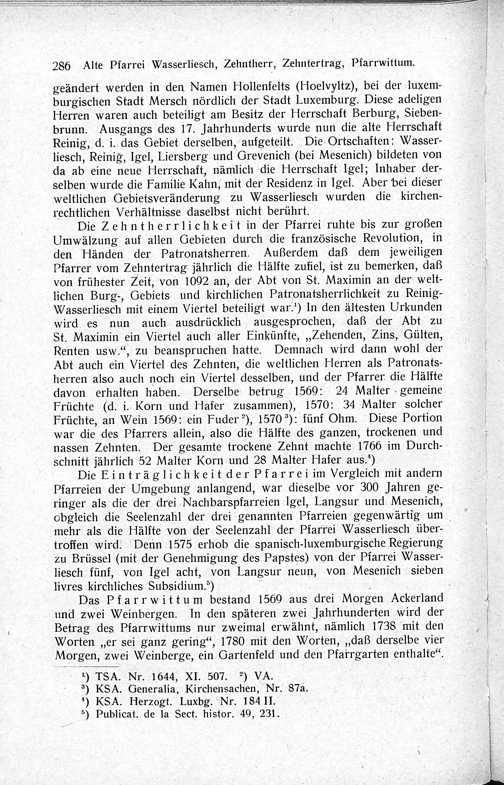 286 Alte Pfarrei Wasserliesch, Zehntherr, Zehntertrag, Pfarrwittum.

geändert werden in den Namen Hollenfelts (Hoelvyltz), bei der luxemburgischen Stadt Mersch nördlich der Stadt Luxemburg. Diese adeligen Herren waren auch beteiligt am Besitz der Herrschaft Berburg, Siebenbrunn. Ausgangs des 17. Jahrhunderts wurde nun die alte Herrschaft Reinig, d. i. das Gebiet derselben, aufgeteilt. Die Ortschaften: Wasserliesch, Reinig, Igel, Liersberg und Grevenich (bei Mesenich) bildeten von da ab eine neue Herrschaft, nämlich die Herrschaft Igel; Inhaber derselben wurde die Familie Kahn, mit der Residenz in Igel. Aber bei dieser weltlichen Gebietsveränderung zu Wasserliesch wurden die kirchenrechtlichen Verhältnisse daselbst nicht berührt.

Die Zehntherrlichkeit in der Pfarrei ruhte bis zur großen Umwälzung auf allen Gebieten durch die französische Revolution, in den Händen der Patronatsherren. Außerdem daß dem jeweiligen Pfarrer vom Zehntertrag jährlich die Hälfte zufiel, ist zu bemerken, daß von frühester Zeit, von 1092 an, der Abt von St. Maximin an der weltlichen Burg-, Gebiets und kirchlichen Patronatsherrlichkeit zu Reinig-Wasserliesch mit einem Viertel beteiligt war.¹) In den ältesten Urkunden wird es nun auch ausdrücklich ausgesprochen, daß der Abt zu St. Maximin ein Viertel auch aller Einkünfte, „Zehenden, Zins, Gülten, Renten usw.“, zu beanspruchen hatte. Demnach wird dann wohl der Abt auch ein Viertel des Zehnten, die weltlichen Herren als Patronatsherren also auch noch ein Viertel desselben, und der Pfarrer die Hälfte davon erhalten haben. Derselbe betrug 1569: 24 Malter gemeine Früchte (d. i. Korn und Hafer zusammen), 1570: 34 Malter solcher Früchte, an Wein 1569: ein Fuder²), 1570³): fünf Ohm. Diese Portion war die des Pfarrers allein, also die Hälfte des ganzen, trockenen und nassen Zehnten. Der gesamte trockene Zehnt machte 1766 im Durchschnitt jährlich 52 Malter Korn und 28 Malter Hafer aus.⁴)

Die Einträglichkeit der Pfarrei im Vergleich mit andern Pfarreien der Umgebung anlangend, war dieselbe vor 300 Jahren geringer als die der drei Nachbarspfarreien Igel, Langsur und Mesenich, obgleich die Seelenzahl der drei genannten Pfarreien gegenwärtig um mehr als die Hälfte von der Seelenzahl der Pfarrei Wasserliesch übertroffen wird. Denn 1575 erhob die spanisch-luxemburgische Regierung zu Brüssel (mit der Genehmigung des Papstes) von der Pfarrei Wasserliesch fünf, von Igel acht, von Langsur neun, von Mesenich sieben livres kirchliches Subsidium.⁵)

Das Pfarrwittum bestand 1569 aus drei Morgen Ackerland und zwei Weinbergen. In den späteren zwei Jahrhunderten wird der Betrag des Pfarrwittums nur zweimal erwähnt, nämlich 1738 mit den Worten „er sei ganz gering“, 1780 mit den Worten, „daß derselbe vier Morgen, zwei Weinberge, ein Gartenfeld und den Pfarrgarten enthalte“.

¹) TSA. Nr. 1644, XI. 507. ²) VA.
³) KSA. Generalia, Kirchensachen, Nr. 87a.
⁴) KSA. Herzogt. Luxbg. Nr. 184 II.
⁵) Publicat. de la Sect. histor. 49, 231.